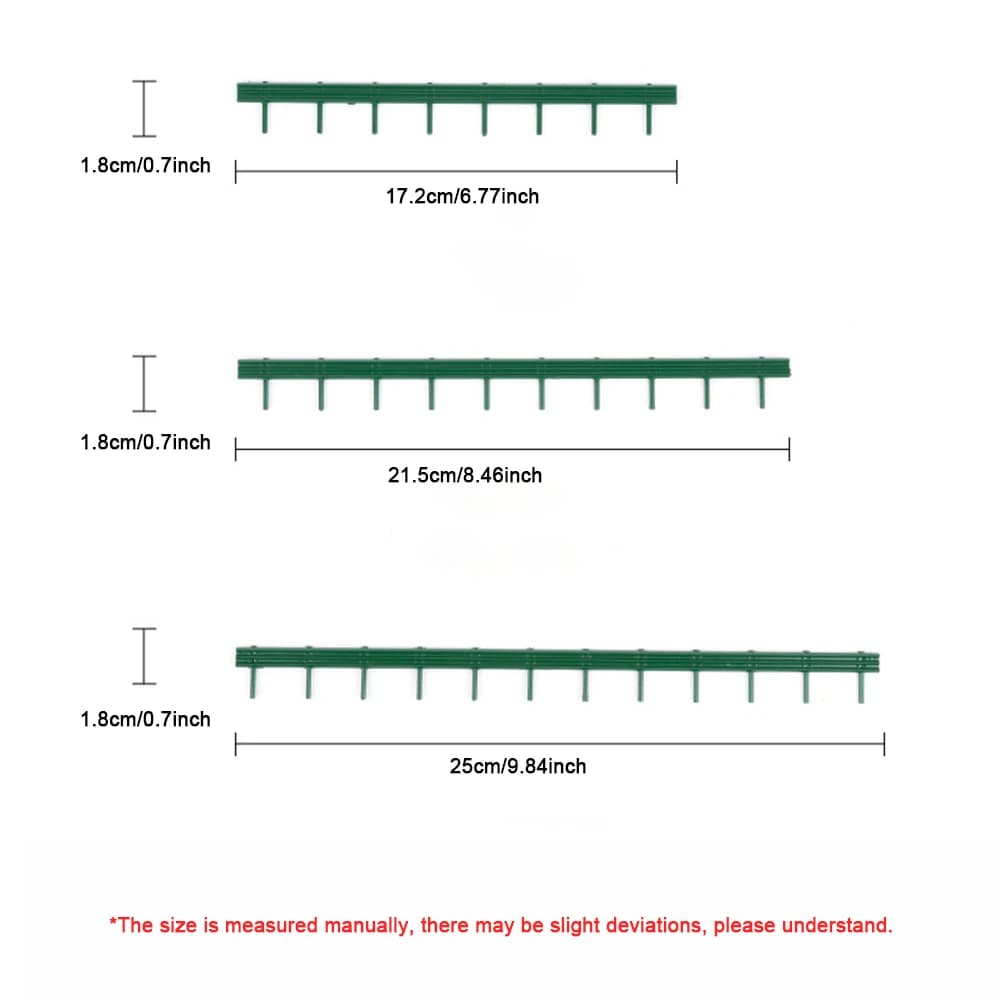 1.8cm/0.7inch

17.2cm/6.77inch

1.8cm/0.7inch

21.5cm/8.46inch

1.8cm/0.7inch

25cm/9.84inch

*The size is measured manually, there may be slight deviations, please understand.